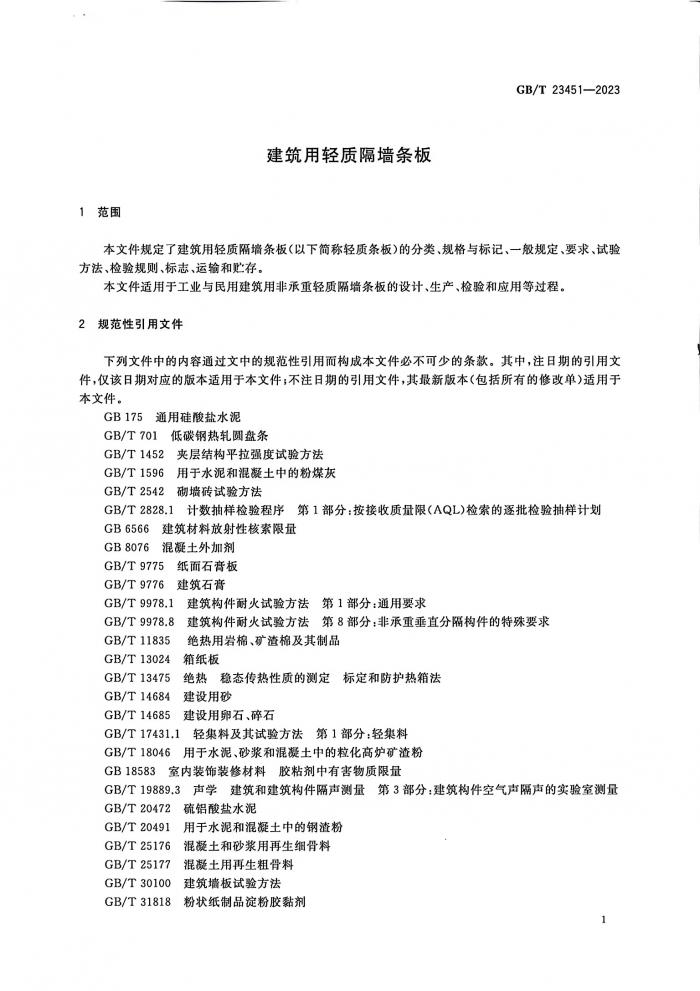 GB/T 23451—2023

建筑用轻质隔墙条板

1 范围

本文件规定了建筑用轻质隔墙条板(以下简称轻质条板)的分类、规格与标记、一般规定、要求、试验方法、检验规则、标志、运输和贮存。

本文件适用于工业与民用建筑用非承重轻质隔墙条板的设计、生产、检验和应用等过程。

2 规范性引用文件

下列文件中的内容通过文中的规范性引用而构成本文件必不可少的条款。其中，注日期的引用文件，仅该日期对应的版本适用于本文件；不注日期的引用文件，其最新版本(包括所有的修改单)适用于本文件。

GB 175 通用硅酸盐水泥
GB/T 701 低碳钢热轧圆盘条
GB/T 1452 夹层结构平拉强度试验方法
GB/T 1596 用于水泥和混凝土中的粉煤灰
GB/T 2542 砌墙砖试验方法
GB/T 2828.1 计数抽样检验程序 第1部分：按接收质量限(AQL)检索的逐批检验抽样计划
GB 6566 建筑材料放射性核素限量
GB 8076 混凝土外加剂
GB/T 9775 纸面石膏板
GB/T 9776 建筑石膏
GB/T 9978.1 建筑构件耐火试验方法 第1部分：通用要求
GB/T 9978.8 建筑构件耐火试验方法 第8部分：非承重垂直分隔构件的特殊要求
GB/T 11835 绝热用岩棉、矿渣棉及其制品
GB/T 13024 箱纸板
GB/T 13475 绝热 稳态传热性质的测定 标定和防护热箱法
GB/T 14684 建设用砂
GB/T 14685 建设用卵石、碎石
GB/T 17431.1 轻集料及其试验方法 第1部分：轻集料
GB/T 18046 用于水泥、砂浆和混凝土中的粒化高炉矿渣粉
GB 18583 室内装饰装修材料 胶粘剂中有害物质限量
GB/T 19889.3 声学 建筑和建筑构件隔声测量 第3部分：建筑构件空气声隔声的实验室测量
GB/T 20472 硫铝酸盐水泥
GB/T 20491 用于水泥和混凝土中的钢渣粉
GB/T 25176 混凝土和砂浆用再生细骨料
GB/T 25177 混凝土用再生粗骨料
GB/T 30100 建筑墙板试验方法
GB/T 31818 粉状纸制品淀粉胶黏剂

1